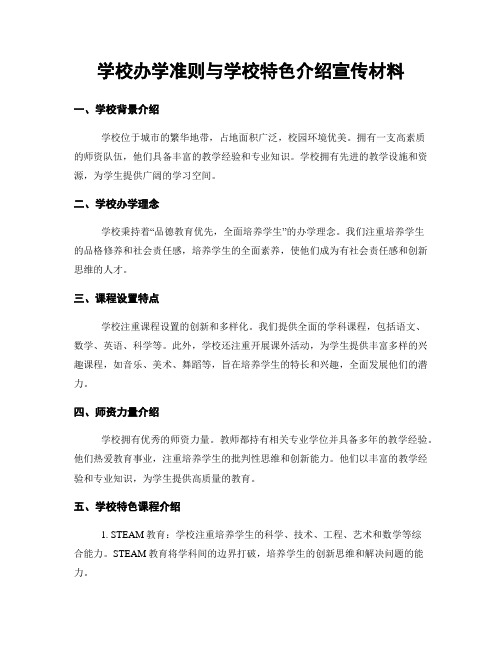 学校办学准则与学校特色介绍宣传材料

一、学校背景介绍

学校位于城市的繁华地带，占地面积广泛，校园环境优美。拥有一支高素质的师资队伍，他们具备丰富的教学经验和专业知识。学校拥有先进的教学设施和资源，为学生提供广阔的学习空间。

二、学校办学理念

学校秉持着“品德教育优先，全面培养学生”的办学理念。我们注重培养学生的品格修养和社会责任感，培养学生的全面素养，使他们成为有社会责任感和创新思维的人才。

三、课程设置特点

学校注重课程设置的创新和多样化。我们提供全面的学科课程，包括语文、数学、英语、科学等。此外，学校还注重开展课外活动，为学生提供丰富多样的兴趣课程，如音乐、美术、舞蹈等，旨在培养学生的特长和兴趣，全面发展他们的潜力。

四、师资力量介绍

学校拥有优秀的师资力量。教师都持有相关专业学位并具备多年的教学经验。他们热爱教育事业，注重培养学生的批判性思维和创新能力。他们以丰富的教学经验和专业知识，为学生提供高质量的教育。

五、学校特色课程介绍

1. STEAM 教育：学校注重培养学生的科学、技术、工程、艺术和数学等综合能力。STEAM 教育将学科间的边界打破，培养学生的创新思维和解决问题的能力。